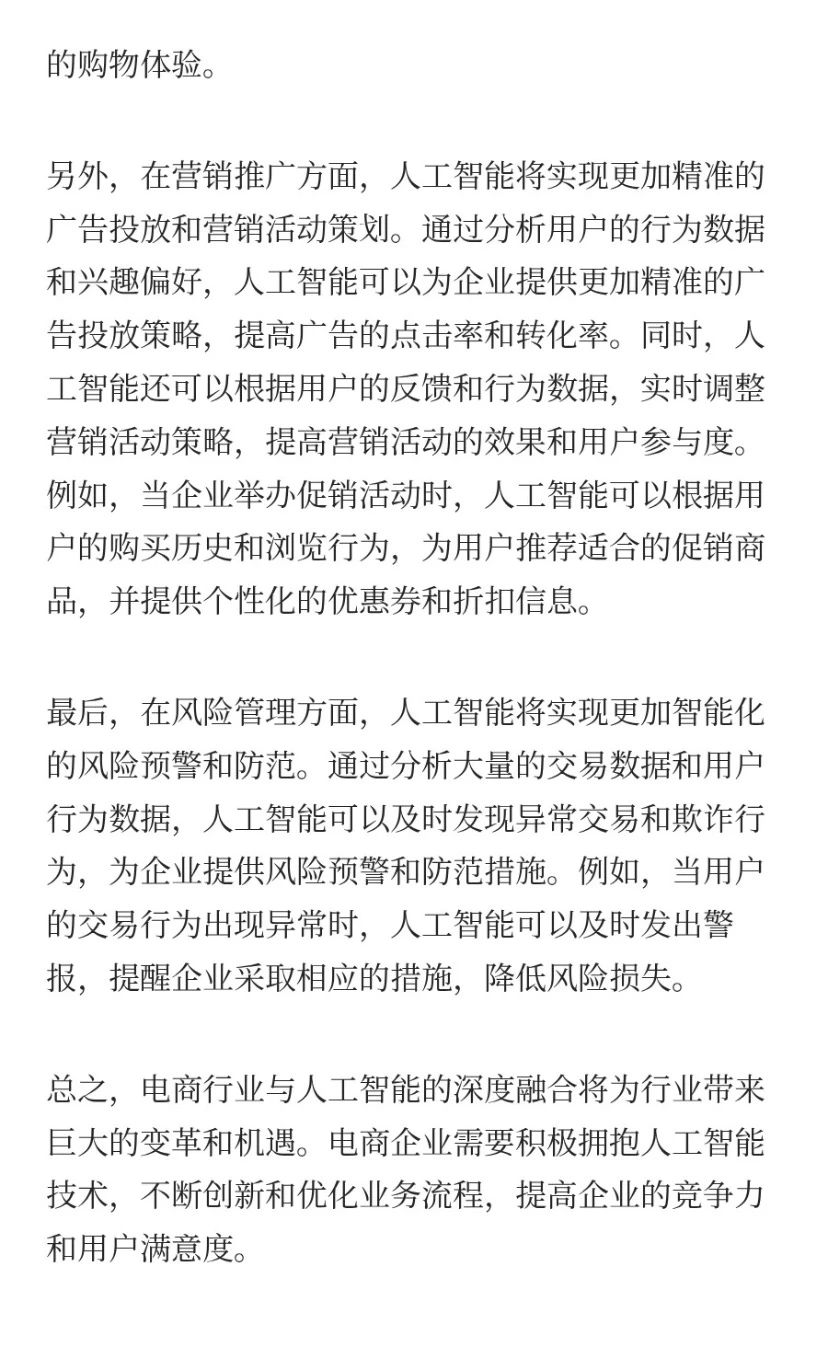 的购物体验。

另外，在营销推广方面，人工智能将实现更加精准的广告投放和营销活动策划。通过分析用户的行为数据和兴趣偏好，人工智能可以为企业提供更加精准的广告投放策略，提高广告的点击率和转化率。同时，人工智能还可以根据用户的反馈和行为数据，实时调整营销活动策略，提高营销活动的效果和用户参与度。例如，当企业举办促销活动时，人工智能可以根据用户的购买历史和浏览行为，为用户推荐适合的促销商品，并提供个性化的优惠券和折扣信息。

最后，在风险管理方面，人工智能将实现更加智能化的风险预警和防范。通过分析大量的交易数据和用户行为数据，人工智能可以及时发现异常交易和欺诈行为，为企业提供风险预警和防范措施。例如，当用户的交易行为出现异常时，人工智能可以及时发出警报，提醒企业采取相应的措施，降低风险损失。

总之，电商行业与人工智能的深度融合将为行业带来巨大的变革和机遇。电商企业需要积极拥抱人工智能技术，不断创新和优化业务流程，提高企业的竞争力和用户满意度。